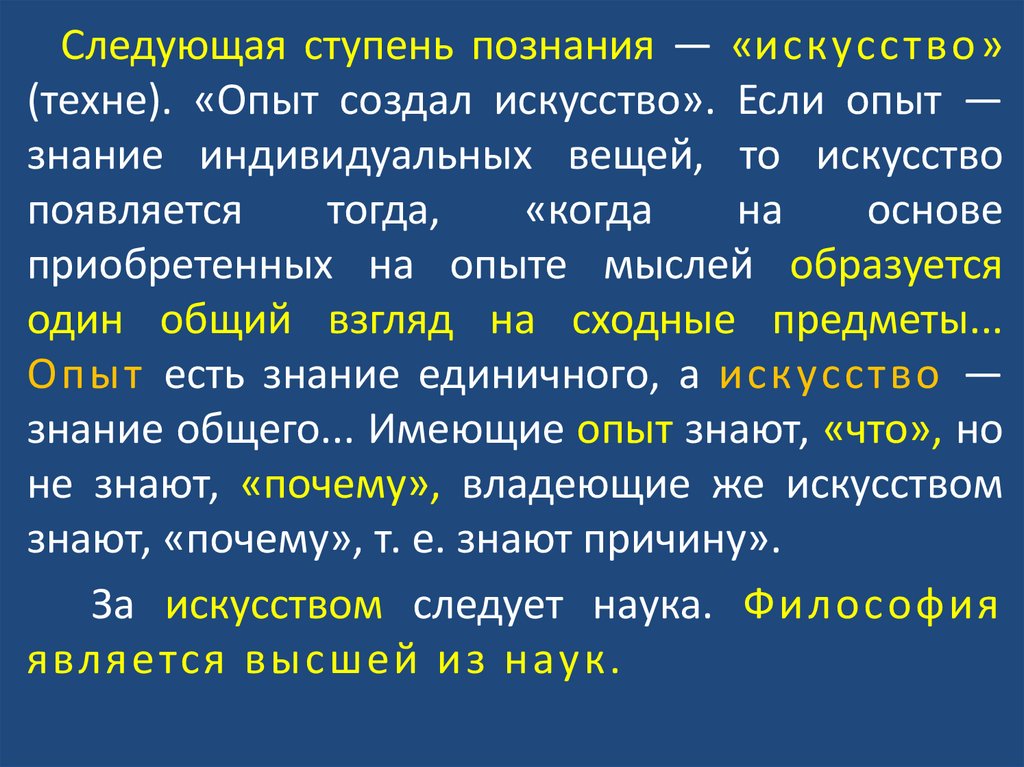 Следующая ступень познания — «искусство» (техне). «Опыт создал искусство». Если опыт — знание индивидуальных вещей, то искусство появляется тогда, «когда на основе приобретенных на опыте мыслей образуется один общий взгляд на сходные предметы... Опыт есть знание единичного, а искусство — знание общего... Имеющие опыт знают, «что», но не знают, «почему», владеющие же искусством знают, «почему», т. е. знают причину».

За искусством следует наука. Философия является высшей из наук.